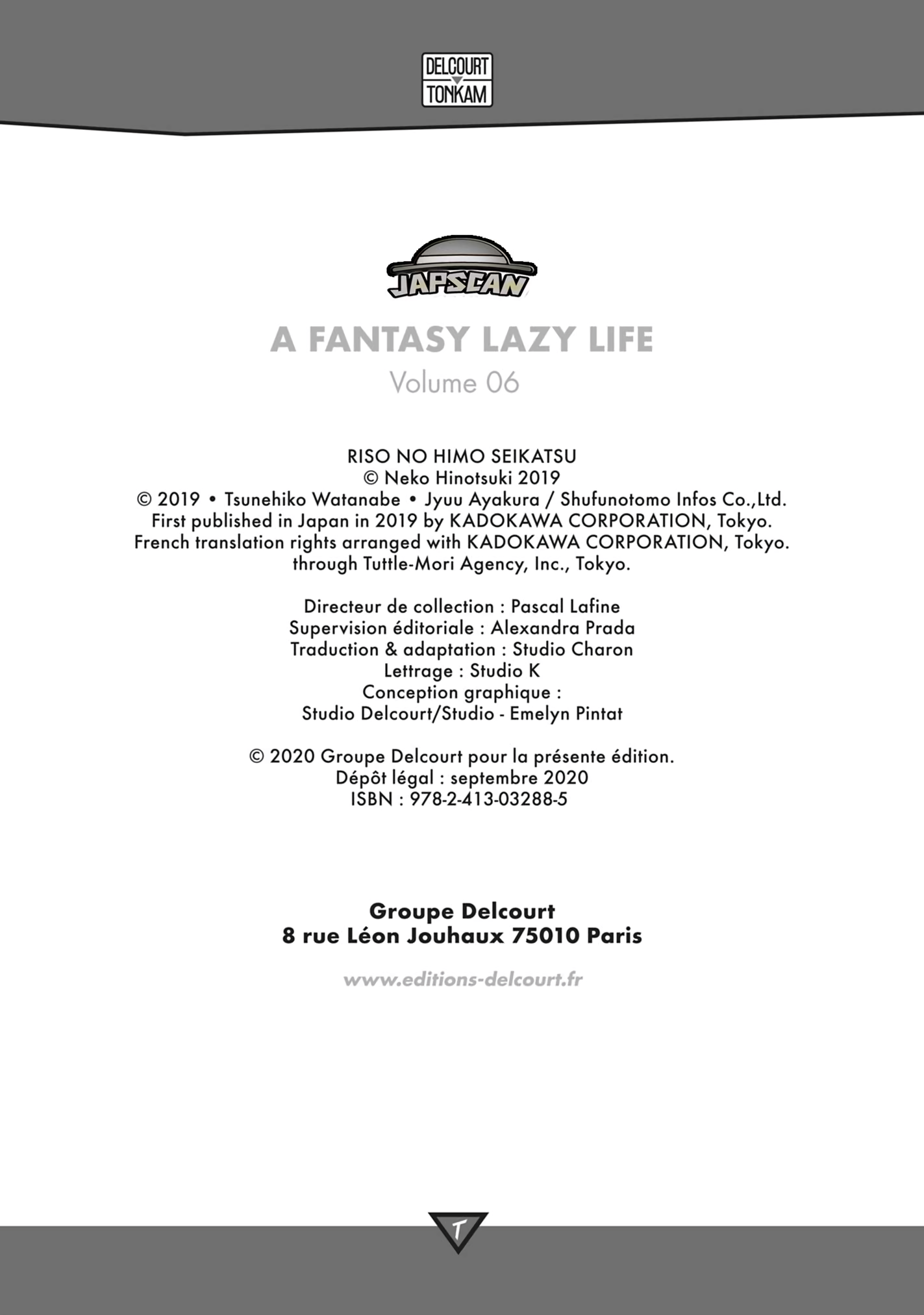 DELCOURT
TONKAM

JAPSCAN

A FANTASY LAZY LIFE
Volume 06

RISO NO HIMO SEIKATSU
© Neko Hinotsuki 2019
© 2019 • Tsunehiko Watanabe • Jyuu Ayakura / Shufunotomo Infos Co.,Ltd.
First published in Japan in 2019 by KADOKAWA CORPORATION, Tokyo.
French translation rights arranged with KADOKAWA CORPORATION, Tokyo.
through Tuttle-Mori Agency, Inc., Tokyo.

Directeur de collection : Pascal Lafine
Supervision éditoriale : Alexandra Prada
Traduction & adaptation : Studio Charon
Lettrage : Studio K
Conception graphique :
Studio Delcourt/Studio - Emelyn Pintat

© 2020 Groupe Delcourt pour la présente édition.
Dépôt légal : septembre 2020
ISBN : 978-2-413-03288-5

Groupe Delcourt
8 rue Léon Jouhaux 75010 Paris

www.editions-delcourt.fr

T